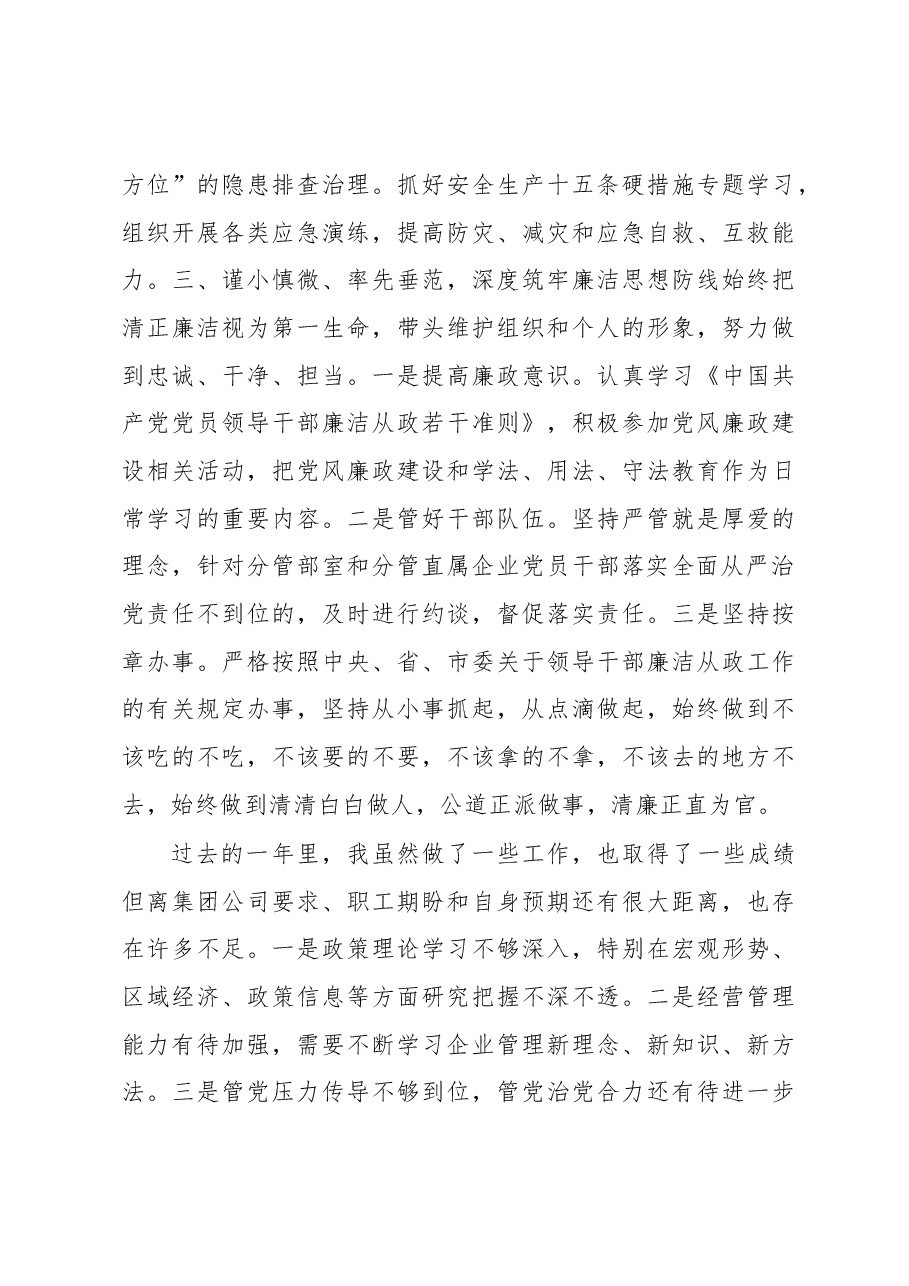 方位”的隐患排查治理。抓好安全生产十五条硬措施专题学习，组织开展各类应急演练，提高防灾、减灾和应急自救、互救能力。三、谨小慎微、率先垂范，深度筑牢廉洁思想防线始终把清正廉洁视为第一生命，带头维护组织和个人的形象，努力做到忠诚、干净、担当。一是提高廉政意识。认真学习《中国共产党党员领导干部廉洁从政若干准则》，积极参加党风廉政建设相关活动，把党风廉政建设和学法、用法、守法教育作为日常学习的重要内容。二是管好干部队伍。坚持严管就是厚爱的理念，针对分管部室和分管直属企业党员干部落实全面从严治党责任不到位的，及时进行约谈，督促落实责任。三是坚持按章办事。严格按照中央、省、市委关于领导干部廉洁从政工作的有关规定办事，坚持从小事抓起，从点滴做起，始终做到不该吃的不吃，不该要的不要，不该拿的不拿，不该去的地方不去，始终做到清清白白做人，公道正派做事，清廉正直为官。

过去的一年里，我虽然做了一些工作，也取得了一些成绩但离集团公司要求、职工期盼和自身预期还有很大距离，也存在许多不足。一是政策理论学习不够深入，特别在宏观形势、区域经济、政策信息等方面研究把握不深不透。二是经营管理能力有待加强，需要不断学习企业管理新理念、新知识、新方法。三是管党压力传导不够到位，管党治党合力还有待进一步